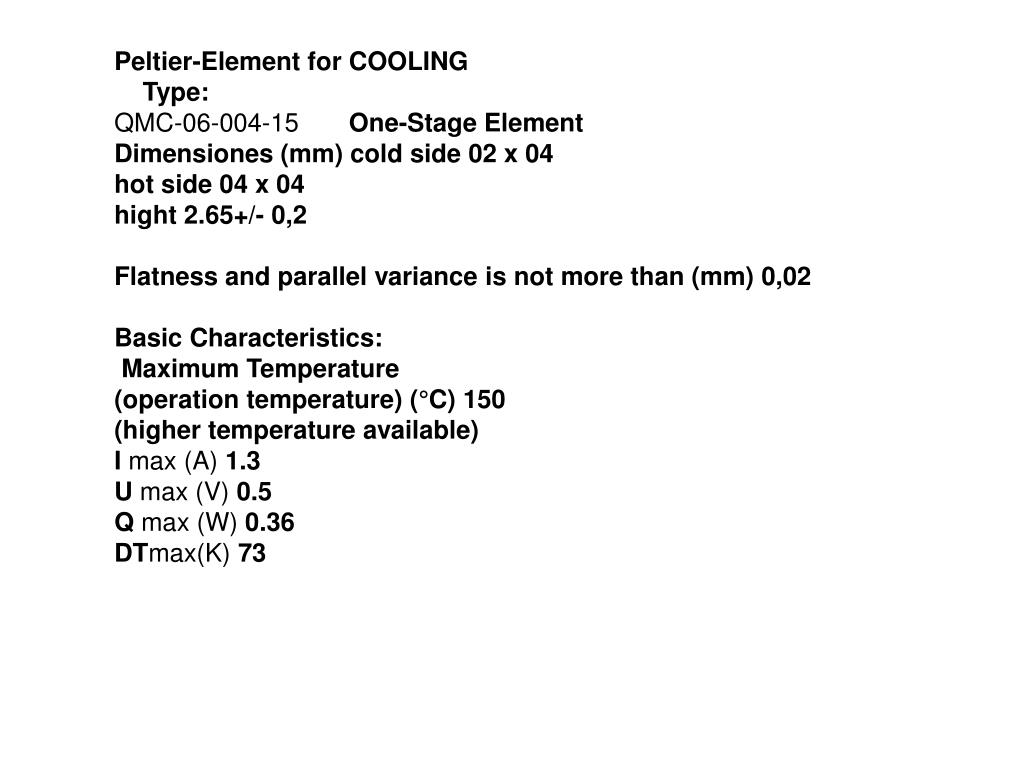 Peltier-Element for COOLING
Type:
QMC-06-004-15 One-Stage Element
Dimensiones (mm) cold side 02 x 04
hot side 04 x 04
hight 2.65+/- 0,2

Flatness and parallel variance is not more than (mm) 0,02

Basic Characteristics:
Maximum Temperature
(operation temperature) (°C) 150
(higher temperature available)
I max (A) 1.3
U max (V) 0.5
Q max (W) 0.36
DTmax(K) 73